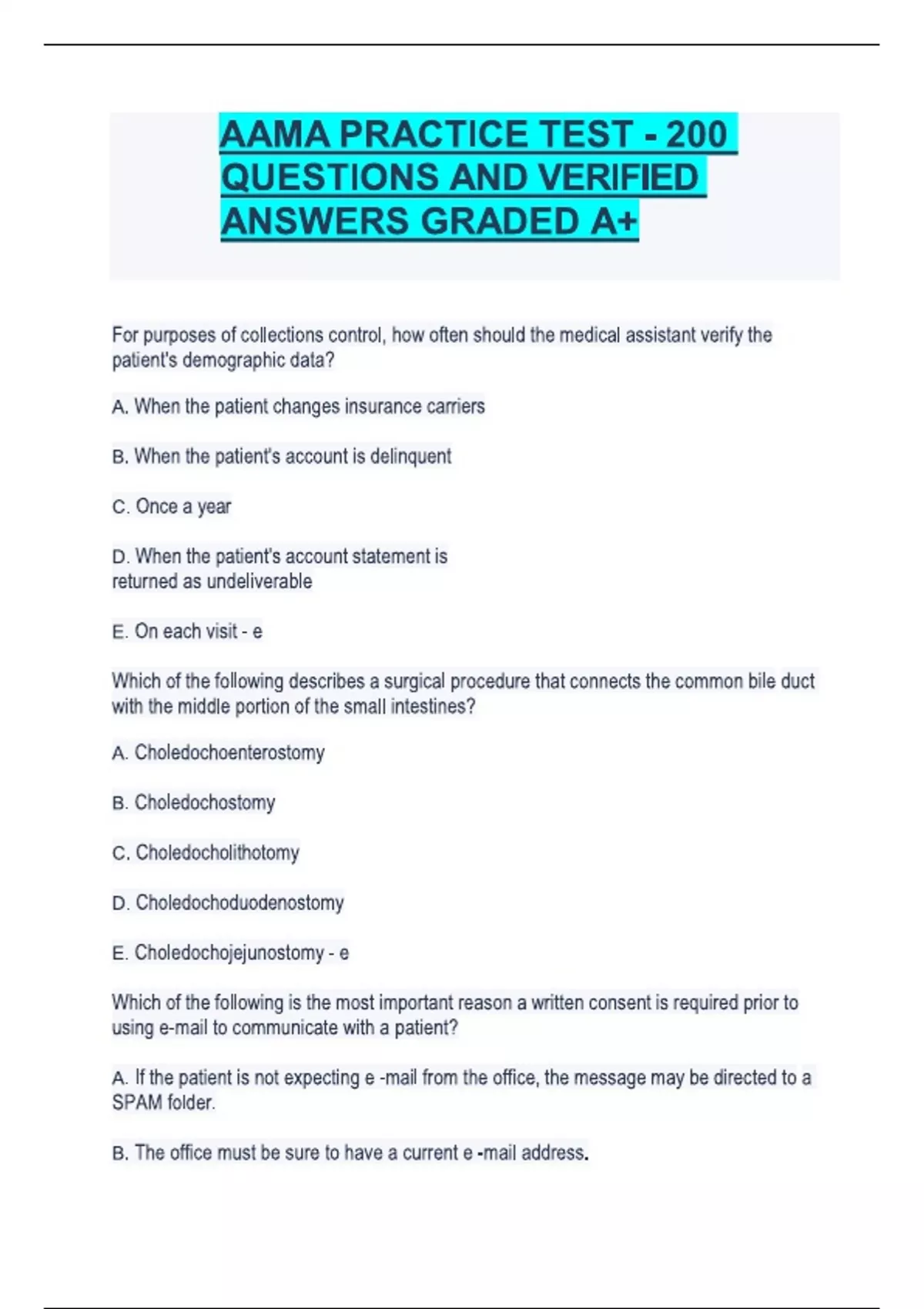 AAMA PRACTICE TEST - 200 QUESTIONS AND VERIFIED ANSWERS GRADED A+

For purposes of collections control, how often should the medical assistant verify the patient's demographic data?

A. When the patient changes insurance carriers

B. When the patient's account is delinquent

C. Once a year

D. When the patient's account statement is returned as undeliverable

E. On each visit - e

Which of the following describes a surgical procedure that connects the common bile duct with the middle portion of the small intestines?

A. Choledochoenterostomy

B. Choledochostomy

C. Choledocholithotomy

D. Choledochoduodenostomy

E. Choledochojejunostomy - e

Which of the following is the most important reason a written consent is required prior to using e-mail to communicate with a patient?

A. If the patient is not expecting e -mail from the office, the message may be directed to a SPAM folder.

B. The office must be sure to have a current e -mail address.